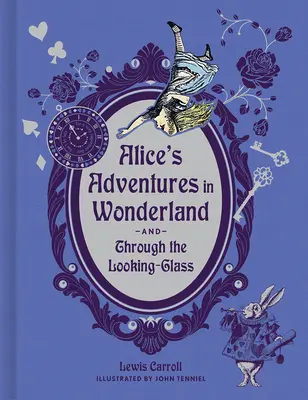 Alice's Adventures in Wonderland

—AND—

Through the Looking-Glass

Lewis Carroll

ILLUSTRATED BY JOHN TENNIEL